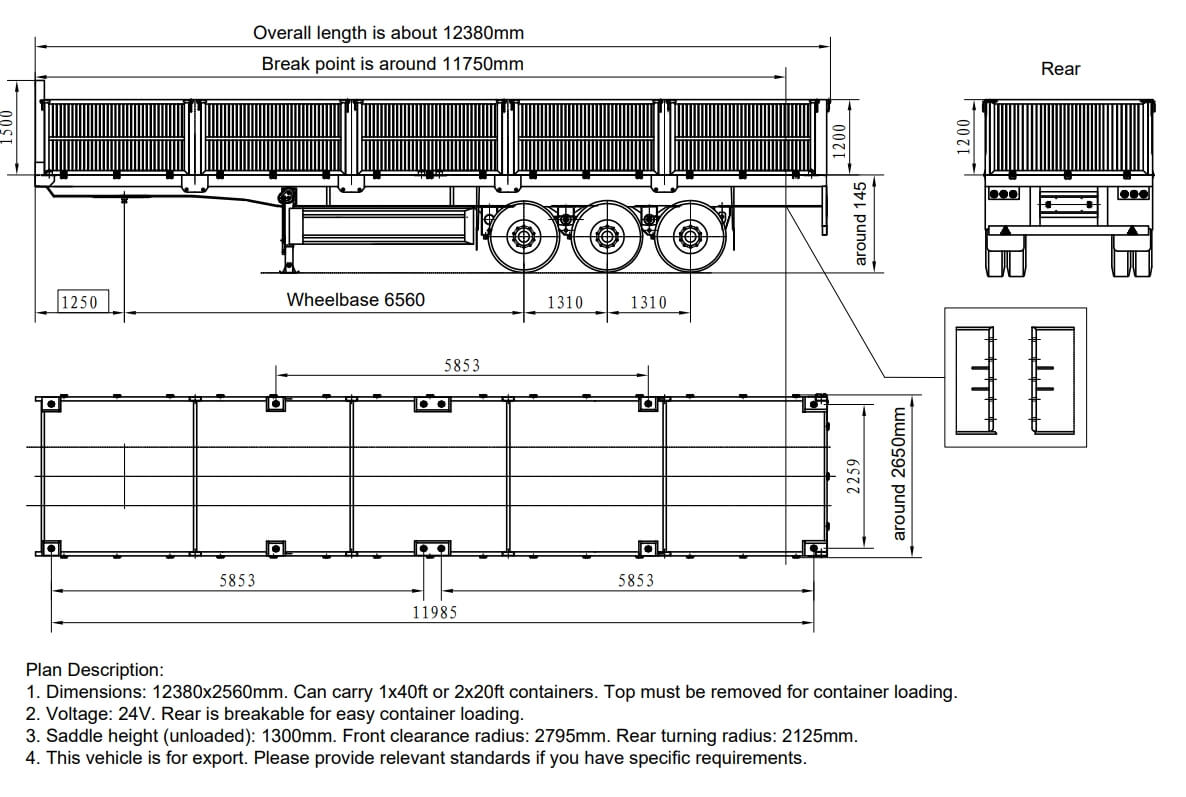 Overall length is about 12380mm

Break point is around 11750mm

Rear

1500

1200

1200

around 145

1250

Wheelbase 6560

1310

1310

5853

2259

around 2650mm

5853

5853

11985

Plan Description:
1. Dimensions: 12380x2560mm. Can carry 1x40ft or 2x20ft containers. Top must be removed for container loading.
2. Voltage: 24V. Rear is breakable for easy container loading.
3. Saddle height (unloaded): 1300mm. Front clearance radius: 2795mm. Rear turning radius: 2125mm.
4. This vehicle is for export. Please provide relevant standards if you have specific requirements.